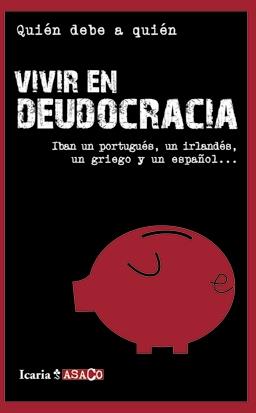 Quién debe a quién

VIVIR EN DEUDOCRACIA

Iban un portugués, un irlandés, un griego y un español...

Icaria ASACO